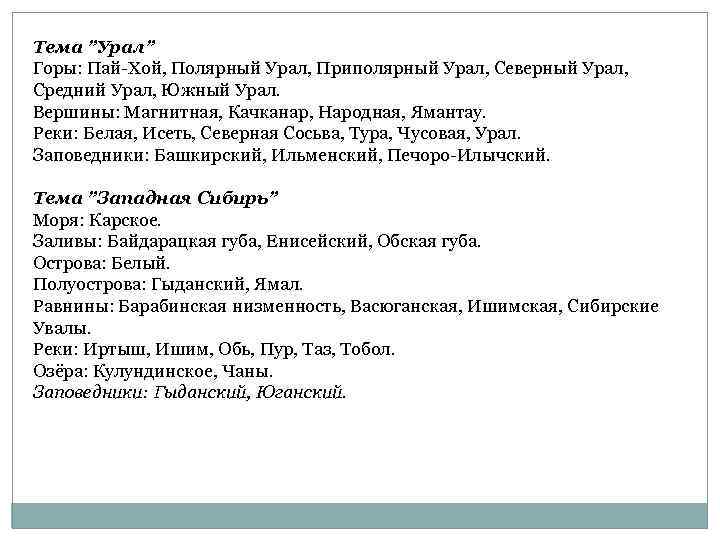 Тема "Урал"
Горы: Пай-Хой, Полярный Урал, Приполярный Урал, Северный Урал, Средний Урал, Южный Урал.
Вершины: Магнитная, Качканар, Народная, Ямантау.
Реки: Белая, Исеть, Северная Сосьва, Тура, Чусовая, Урал.
Заповедники: Башкирский, Ильменский, Печоро-Илычский.

Тема "Западная Сибирь"
Моря: Карское.
Заливы: Байдарацкая губа, Енисейский, Обская губа.
Острова: Белый.
Полуострова: Гыданский, Ямал.
Равнины: Барабинская низменность, Васюганская, Ишимская, Сибирские Увалы.
Реки: Иртыш, Ишим, Обь, Пур, Таз, Тобол.
Озёра: Кулундинское, Чаны.
Заповедники: Гыданский, Юганский.